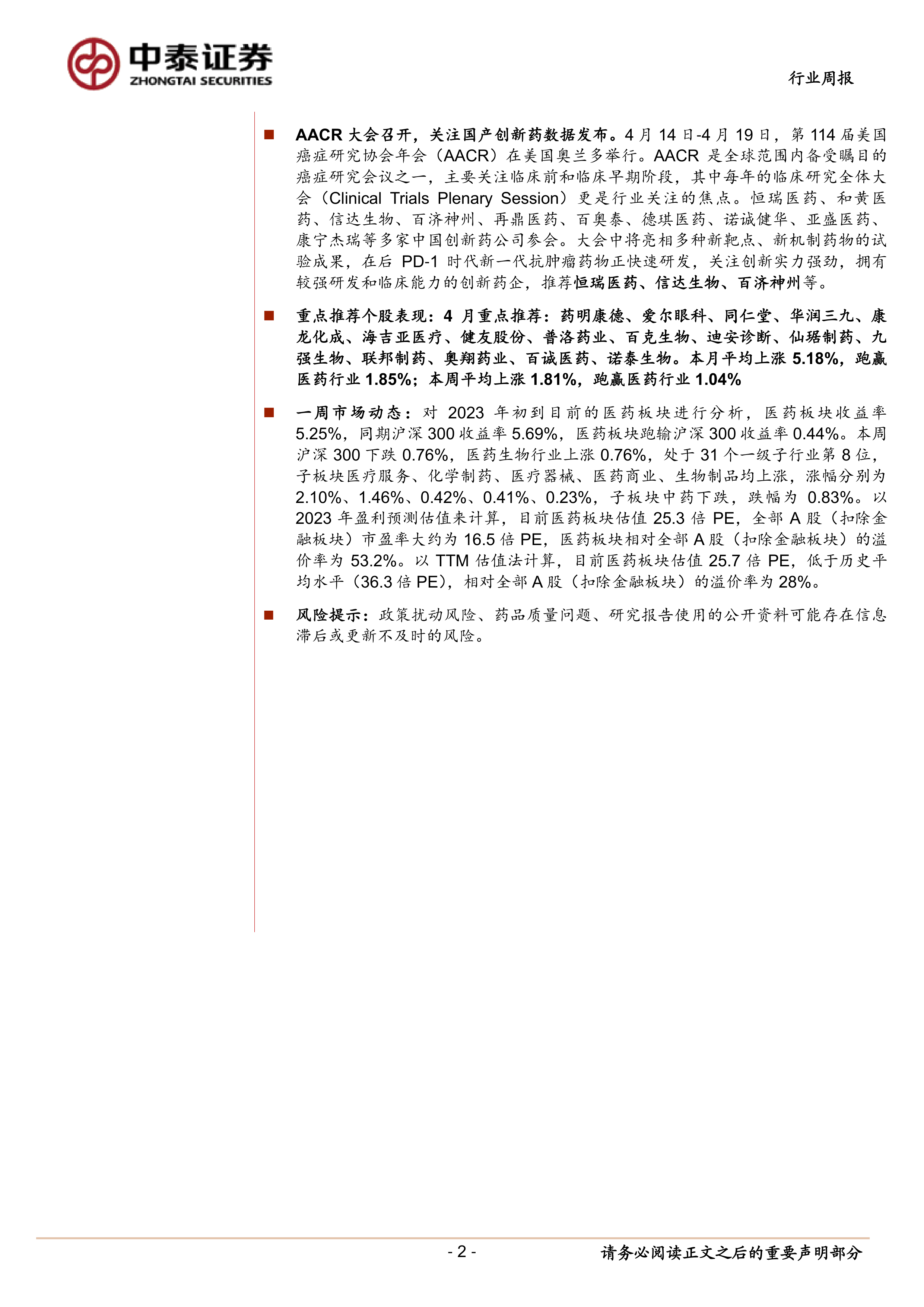 中泰证券
ZHONGTAI SECURITIES

行业周报

■ AACR 大会召开，关注国产创新药数据发布。4 月 14 日-4 月 19 日，第 114 届美国癌症研究协会年会（AACR）在美国奥兰多举行。AACR 是全球范围内备受瞩目的癌症研究会议之一，主要关注临床前和临床早期阶段，其中每年的临床研究全体大会（Clinical Trials Plenary Session）更是行业关注的焦点。恒瑞医药、和黄医药、信达生物、百济神州、再鼎医药、百奥泰、德琪医药、诺诚健华、亚盛医药、康宁杰瑞等多家中国创新药公司参会。大会中将亮相多种新靶点、新机制药物的试验成果，在后 PD-1 时代新一代抗肿瘤药物正快速研发，关注创新实力强劲，拥有较强研发和临床能力的创新药企，推荐恒瑞医药、信达生物、百济神州等。

■ 重点推荐个股表现：4 月重点推荐：药明康德、爱尔眼科、同仁堂、华润三九、康龙化成、海吉亚医疗、健友股份、普洛药业、百克生物、迪安诊断、仙琚制药、九强生物、联邦制药、奥翔药业、百诚医药、诺泰生物。本月平均上涨 5.18%，跑赢医药行业 1.85%；本周平均上涨 1.81%，跑赢医药行业 1.04%

■ 一周市场动态：对 2023 年初到目前的医药板块进行分析，医药板块收益率 5.25%，同期沪深 300 收益率 5.69%，医药板块跑输沪深 300 收益率 0.44%。本周沪深 300 下跌 0.76%，医药生物行业上涨 0.76%，处于 31 个一级子行业第 8 位，子板块医疗服务、化学制药、医疗器械、医药商业、生物制品均上涨，涨幅分别为 2.10%、1.46%、0.42%、0.41%、0.23%，子板块中药下跌，跌幅为 0.83%。以 2023 年盈利预测估值来计算，目前医药板块估值 25.3 倍 PE，全部 A 股（扣除金融板块）市盈率大约为 16.5 倍 PE，医药板块相对全部 A 股（扣除金融板块）的溢价率为 53.2%。以 TTM 估值法计算，目前医药板块估值 25.7 倍 PE，低于历史平均水平（36.3 倍 PE），相对全部 A 股（扣除金融板块）的溢价率为 28%。

■ 风险提示：政策扰动风险、药品质量问题、研究报告使用的公开资料可能存在信息滞后或更新不及时的风险。

- 2 -

请务必阅读正文之后的重要声明部分